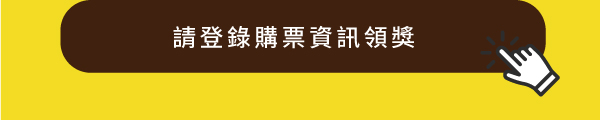 請登錄購票資訊領獎